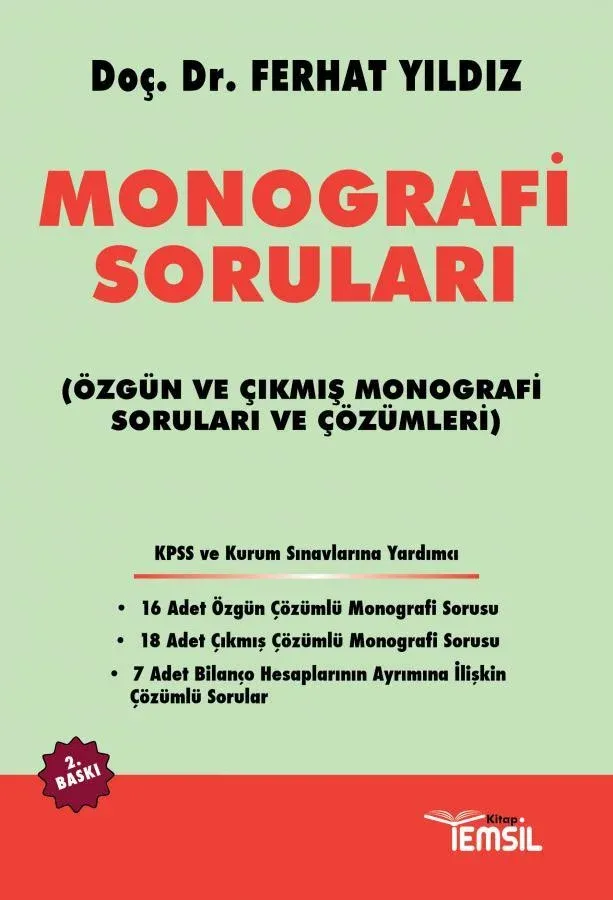 Doç. Dr. FERHAT YILDIZ

MONOGRAFİ SORULARI

(ÖZGÜN VE ÇIKMIŞ MONOGRAFİ SORULARI VE ÇÖZÜMLERİ)

KPSS ve Kurum Sınavlarına Yardımcı

• 16 Adet Özgün Çözümlü Monografi Sorusu
• 18 Adet Çıkmış Çözümlü Monografi Sorusu
• 7 Adet Bilanço Hesaplarının Ayrımına İlişkin Çözümlü Sorular

2. BASKI

Kitap
TEMSİL